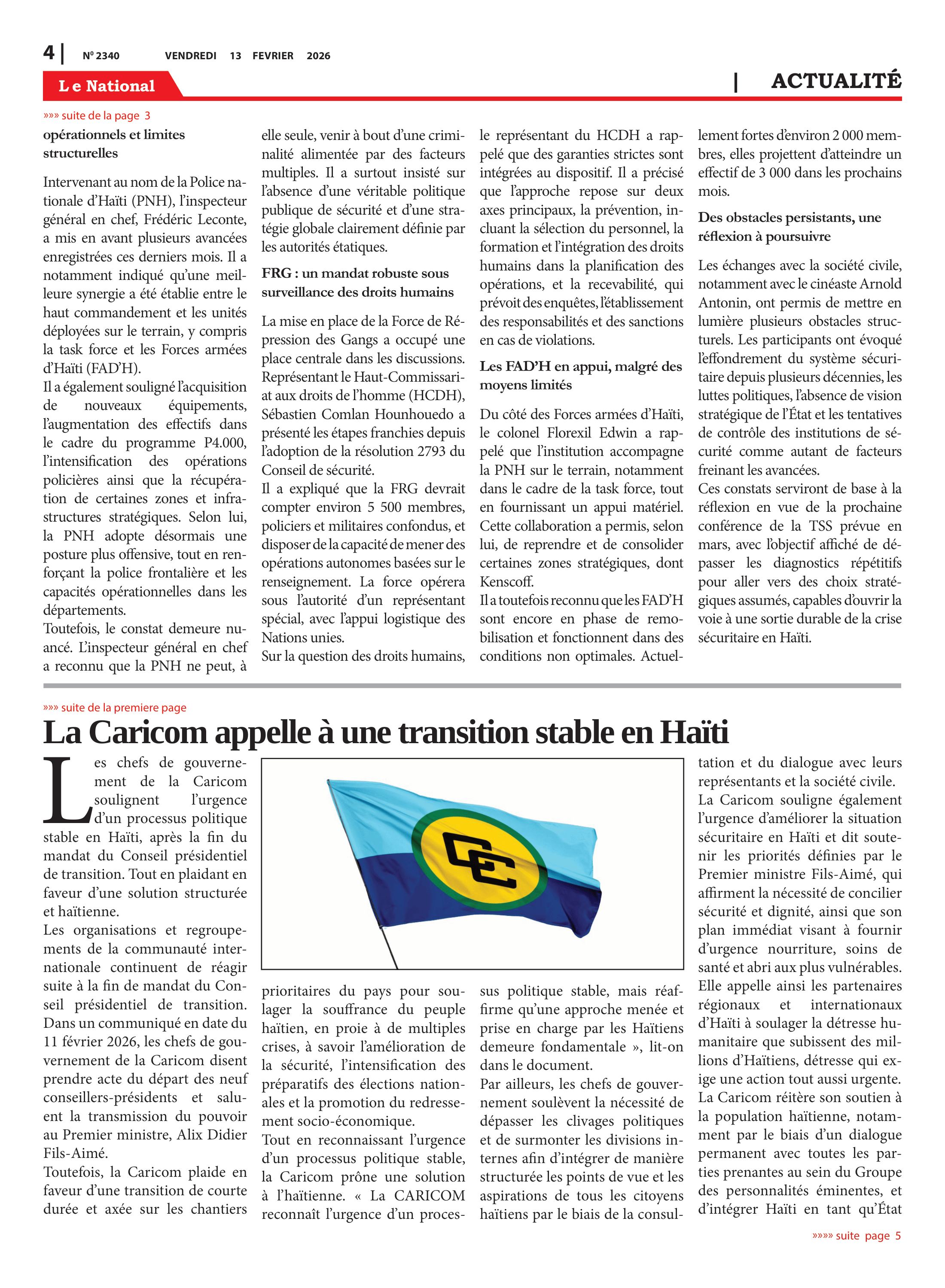 4 | Nº 2340 VENDREDI 13 FEVRIER 2026

Le National

| ACTUALITÉ

»»» suite de la page 3

opérationnels et limites structurelles

Intervenant au nom de la Police nationale d'Haïti (PNH), l'inspecteur général en chef, Frédéric Leconte, a mis en avant plusieurs avancées enregistrées ces derniers mois. Il a notamment indiqué qu'une meilleure synergie a été établie entre le haut commandement et les unités déployées sur le terrain, y compris la task force et les Forces armées d'Haïti (FAD'H).
Il a également souligné l'acquisition de nouveaux équipements, l'augmentation des effectifs dans le cadre du programme P4.000, l'intensification des opérations policières ainsi que la récupération de certaines zones et infrastructures stratégiques. Selon lui, la PNH adopte désormais une posture plus offensive, tout en renforçant la police frontalière et les capacités opérationnelles dans les départements.
Toutefois, le constat demeure nuancé. L'inspecteur général en chef a reconnu que la PNH ne peut, à elle seule, venir à bout d'une criminalité alimentée par des facteurs multiples. Il a surtout insisté sur l'absence d'une véritable politique publique de sécurité et d'une stratégie globale clairement définie par les autorités étatiques.

FRG : un mandat robuste sous surveillance des droits humains

La mise en place de la Force de Répression des Gangs a occupé une place centrale dans les discussions. Représentant le Haut-Commissariat aux droits de l'homme (HCDH), Sébastien Comlan Hounhouedo a présenté les étapes franchies depuis l'adoption de la résolution 2793 du Conseil de sécurité.
Il a expliqué que la FRG devrait compter environ 5 500 membres, policiers et militaires confondus, et disposer de la capacité de mener des opérations autonomes basées sur le renseignement. La force opérera sous l'autorité d'un représentant spécial, avec l'appui logistique des Nations unies.
Sur la question des droits humains, le représentant du HCDH a rappelé que des garanties strictes sont intégrées au dispositif. Il a précisé que l'approche repose sur deux axes principaux, la prévention, incluant la sélection du personnel, la formation et l'intégration des droits humains dans la planification des opérations, et la recevabilité, qui prévoit des enquêtes, l'établissement des responsabilités et des sanctions en cas de violations.

Les FAD'H en appui, malgré des moyens limités

Du côté des Forces armées d'Haïti, le colonel Florexil Edwin a rappelé que l'institution accompagne la PNH sur le terrain, notamment dans le cadre de la task force, tout en fournissant un appui matériel. Cette collaboration a permis, selon lui, de reprendre et de consolider certaines zones stratégiques, dont Kenscoff.
Il a toutefois reconnu que les FAD'H sont encore en phase de remobilisation et fonctionnent dans des conditions non optimales. Actuellement fortes d'environ 2 000 membres, elles projettent d'atteindre un effectif de 3 000 dans les prochains mois.

Des obstacles persistants, une réflexion à poursuivre

Les échanges avec la société civile, notamment avec le cinéaste Arnold Antonin, ont permis de mettre en lumière plusieurs obstacles structurels. Les participants ont évoqué l'effondrement du système sécuritaire depuis plusieurs décennies, les luttes politiques, l'absence de vision stratégique de l'État et les tentatives de contrôle des institutions de sécurité comme autant de facteurs freinant les avancées.
Ces constats serviront de base à la réflexion en vue de la prochaine conférence de la TSS prévue en mars, avec l'objectif affiché de dépasser les diagnostics répétitifs pour aller vers des choix stratégiques assumés, capables d'ouvrir la voie à une sortie durable de la crise sécuritaire en Haïti.

»»» suite de la premiere page

La Caricom appelle à une transition stable en Haïti

Les chefs de gouvernement de la Caricom soulignent l'urgence d'un processus politique stable en Haïti, après la fin du mandat du Conseil présidentiel de transition. Tout en plaidant en faveur d'une solution structurée et haïtienne.
Les organisations et regroupements de la communauté internationale continuent de réagir suite à la fin de mandat du Conseil présidentiel de transition. Dans un communiqué en date du 11 février 2026, les chefs de gouvernement de la Caricom disent prendre acte du départ des neuf conseillers-présidents et saluent la transmission du pouvoir au Premier ministre, Alix Didier Fils-Aimé.
Toutefois, la Caricom plaide en faveur d'une transition de courte durée et axée sur les chantiers prioritaires du pays pour soulager la souffrance du peuple haïtien, en proie à de multiples crises, à savoir l'amélioration de la sécurité, l'intensification des préparatifs des élections nationales et la promotion du redressement socio-économique.
Tout en reconnaissant l'urgence d'un processus politique stable, la Caricom prône une solution à l'haïtienne. « La CARICOM reconnaît l'urgence d'un processus politique stable, mais réaffirme qu'une approche menée et prise en charge par les Haïtiens demeure fondamentale », lit-on dans le document.
Par ailleurs, les chefs de gouvernement soulèvent la nécessité de dépasser les clivages politiques et de surmonter les divisions internes afin d'intégrer de manière structurée les points de vue et les aspirations de tous les citoyens haïtiens par le biais de la consultation et du dialogue avec leurs représentants et la société civile.
La Caricom souligne également l'urgence d'améliorer la situation sécuritaire en Haïti et dit soutenir les priorités définies par le Premier ministre Fils-Aimé, qui affirment la nécessité de concilier sécurité et dignité, ainsi que son plan immédiat visant à fournir d'urgence nourriture, soins de santé et abri aux plus vulnérables.
Elle appelle ainsi les partenaires régionaux et internationaux d'Haïti à soulager la détresse humanitaire que subissent des millions d'Haïtiens, détresse qui exige une action tout aussi urgente.
La Caricom réitère son soutien à la population haïtienne, notamment par le biais d'un dialogue permanent avec toutes les parties prenantes au sein du Groupe des personnalités éminentes, et d'intégrer Haïti en tant qu'État

»»»» suite page 5